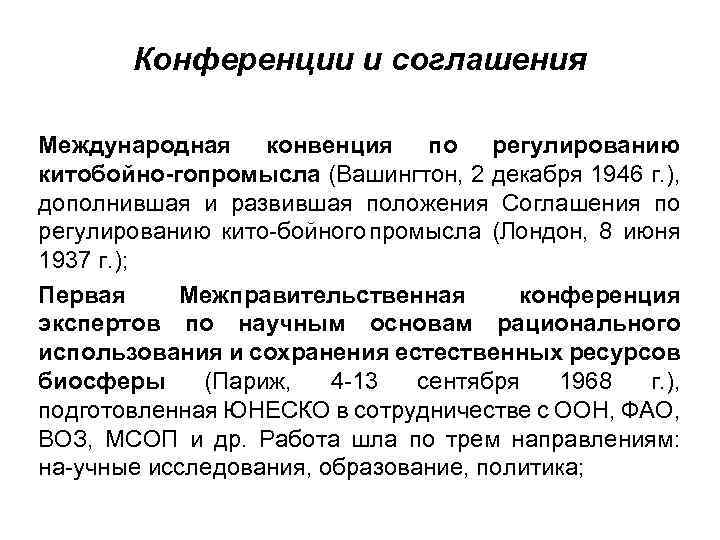 Конференции и соглашения

Международная конвенция по регулированию китобойно-гопромысла (Вашингтон, 2 декабря 1946 г.), дополнившая и развившая положения Соглашения по регулированию кито-бойного промысла (Лондон, 8 июня 1937 г.);

Первая Межправительственная конференция экспертов по научным основам рационального использования и сохранения естественных ресурсов биосферы (Париж, 4-13 сентября 1968 г.), подготовленная ЮНЕСКО в сотрудничестве с ООН, ФАО, ВОЗ, МСОП и др. Работа шла по трем направлениям: на-учные исследования, образование, политика;